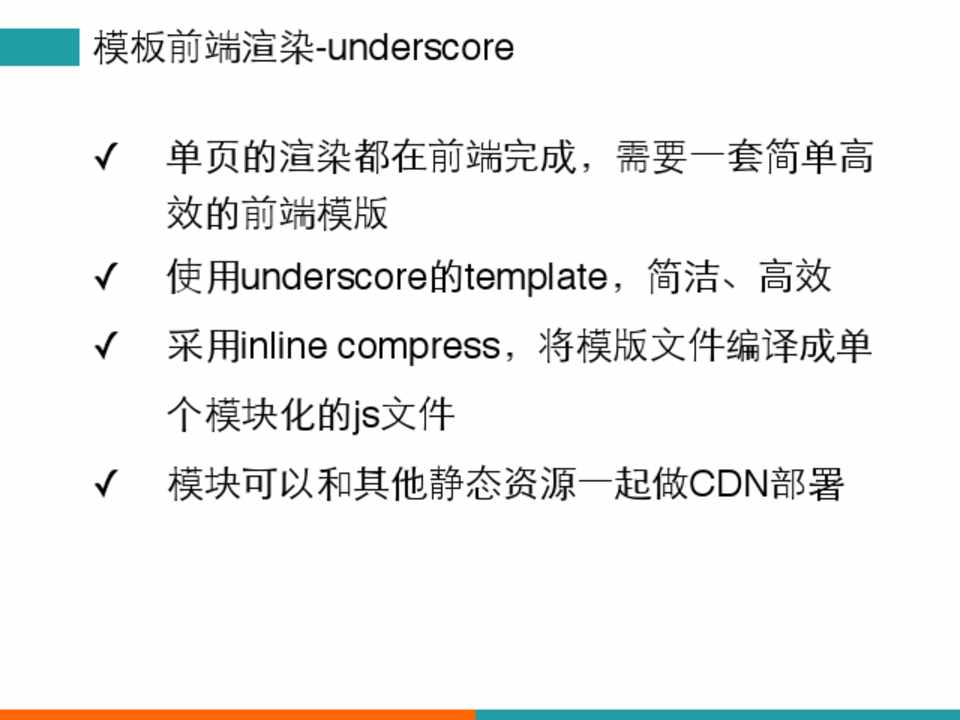 模板前端渲染-underscore

✓ 单页的渲染都在前端完成，需要一套简单高效的前端模版

✓ 使用underscore的template，简洁、高效

✓ 采用inline compress，将模版文件编译成单个模块化的js文件

✓ 模块可以和其他静态资源一起做CDN部署